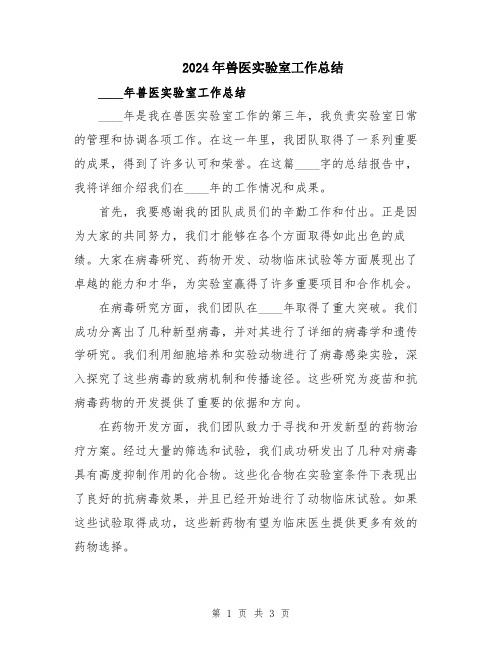 2024年兽医实验室工作总结

____年兽医实验室工作总结

____年是我在兽医实验室工作的第三年，我负责实验室日常的管理和协调各项工作。在这一年里，我团队取得了一系列重要的成果，得到了许多认可和荣誉。在这篇____字的总结报告中，我将详细介绍我们在____年的工作情况和成果。

首先，我要感谢我的团队成员们的辛勤工作和付出。正是因为大家的共同努力，我们才能够在各个方面取得如此出色的成绩。大家在病毒研究、药物开发、动物临床试验等方面展现出了卓越的能力和才华，为实验室赢得了许多重要项目和合作机会。

在病毒研究方面，我们团队在____年取得了重大突破。我们成功分离出了几种新型病毒，并对其进行了详细的病毒学和遗传学研究。我们利用细胞培养和实验动物进行了病毒感染实验，深入探究了这些病毒的致病机制和传播途径。这些研究为疫苗和抗病毒药物的开发提供了重要的依据和方向。

在药物开发方面，我们团队致力于寻找和开发新型的药物治疗方案。经过大量的筛选和试验，我们成功研发出了几种对病毒具有高度抑制作用的化合物。这些化合物在实验室条件下表现出了良好的抗病毒效果，并且已经开始进行了动物临床试验。如果这些试验取得成功，这些新药物有望为临床医生提供更多有效的药物选择。

第 1 页 共 3 页